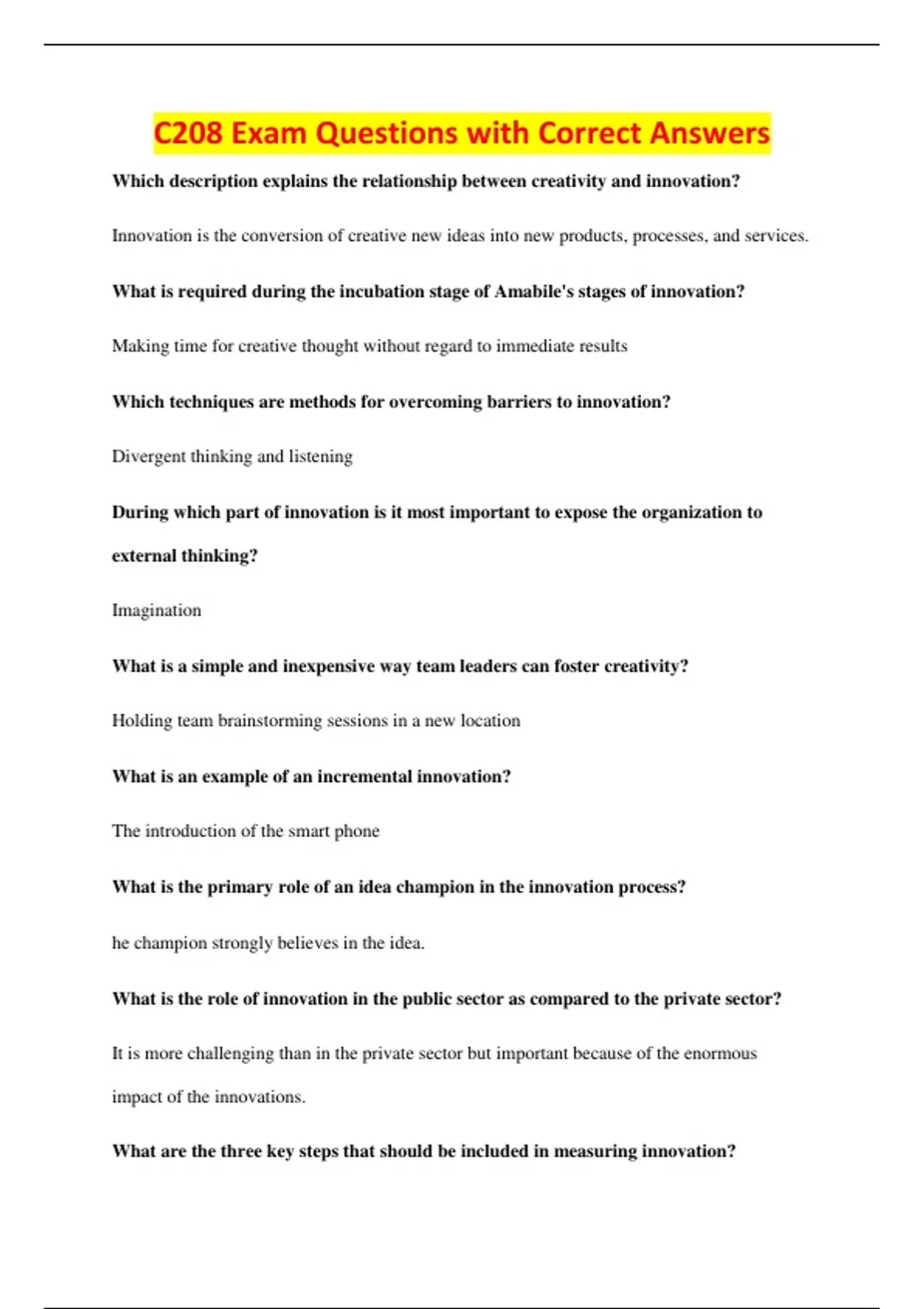 C208 Exam Questions with Correct Answers

Which description explains the relationship between creativity and innovation?

Innovation is the conversion of creative new ideas into new products, processes, and services.

What is required during the incubation stage of Amabile's stages of innovation?

Making time for creative thought without regard to immediate results

Which techniques are methods for overcoming barriers to innovation?

Divergent thinking and listening

During which part of innovation is it most important to expose the organization to external thinking?

Imagination

What is a simple and inexpensive way team leaders can foster creativity?

Holding team brainstorming sessions in a new location

What is an example of an incremental innovation?

The introduction of the smart phone

What is the primary role of an idea champion in the innovation process?

he champion strongly believes in the idea.

What is the role of innovation in the public sector as compared to the private sector?

It is more challenging than in the private sector but important because of the enormous impact of the innovations.

What are the three key steps that should be included in measuring innovation?